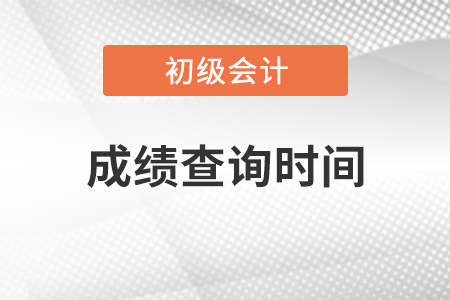 初级会计

成绩查询时间